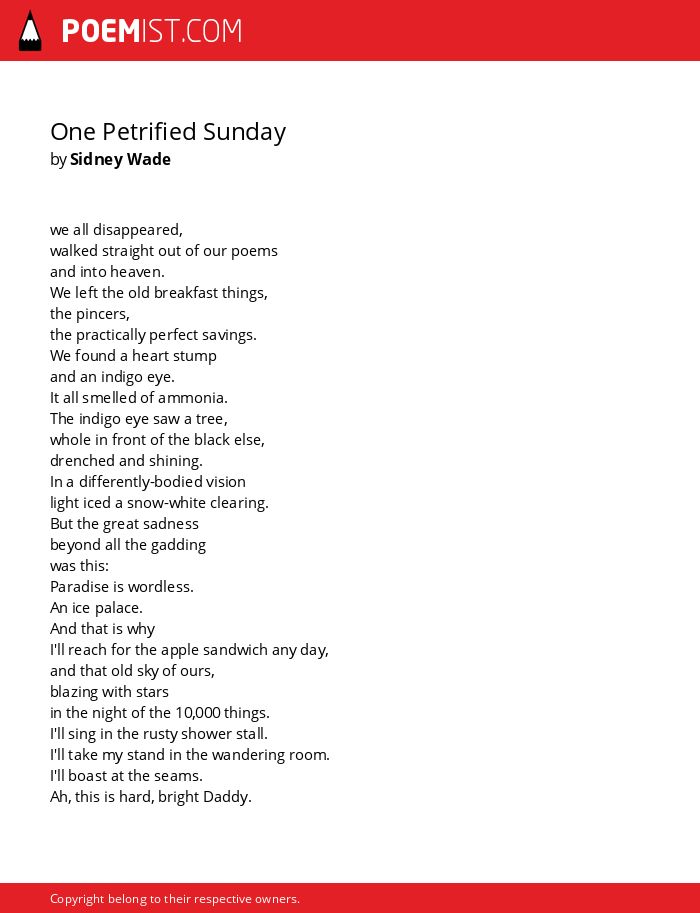 POEMIST.COM

One Petrified Sunday
by Sidney Wade

we all disappeared,
walked straight out of our poems
and into heaven.
We left the old breakfast things,
the pincers,
the practically perfect savings.
We found a heart stump
and an indigo eye.
It all smelled of ammonia.
The indigo eye saw a tree,
whole in front of the black else,
drenched and shining.
In a differently-bodied vision
light iced a snow-white clearing.
But the great sadness
beyond all the gadding
was this:
Paradise is wordless.
An ice palace.
And that is why
I'll reach for the apple sandwich any day,
and that old sky of ours,
blazing with stars
in the night of the 10,000 things.
I'll sing in the rusty shower stall.
I'll take my stand in the wandering room.
I'll boast at the seams.
Ah, this is hard, bright Daddy.

Copyright belong to their respective owners.